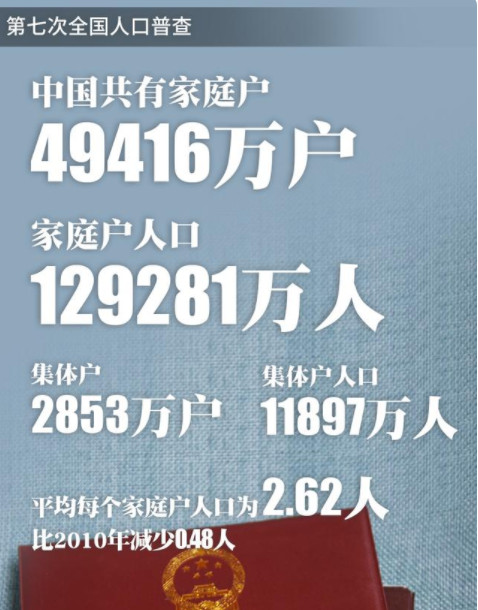 第七次全国人口普查

中国共有家庭户
49416万户

家庭户人口
129281万人

集体户
2853万户

集体户人口
11897万人

平均每个家庭户人口为2.62人
比2010年减少0.48人